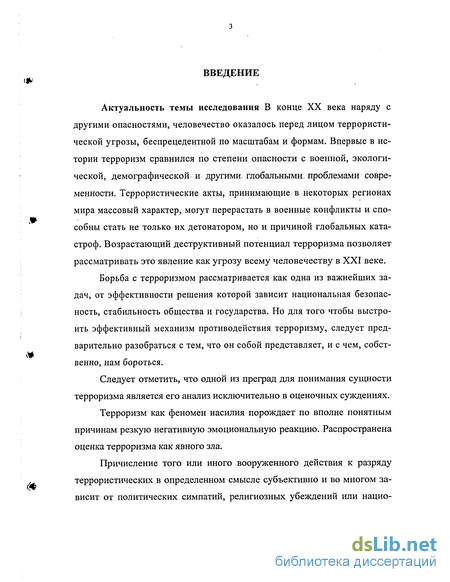 3

ВВЕДЕНИЕ

Актуальность темы исследования В конце XX века наряду с другими опасностями, человечество оказалось перед лицом террористической угрозы, беспрецедентной по масштабам и формам. Впервые в истории терроризм сравнился по степени опасности с военной, экологической, демографической и другими глобальными проблемами современности. Террористические акты, принимающие в некоторых регионах мира массовый характер, могут перерастать в военные конфликты и способны стать не только их детонатором, но и причиной глобальных катастроф. Возрастающий деструктивный потенциал терроризма позволяет рассматривать это явление как угрозу всему человечеству в XXI веке.

Борьба с терроризмом рассматривается как одна из важнейших задач, от эффективности решения которой зависит национальная безопасность, стабильность общества и государства. Но для того чтобы выстроить эффективный механизм противодействия терроризму, следует предварительно разобраться с тем, что он собой представляет, и с чем, собственно, нам бороться.

Следует отметить, что одной из преград для понимания сущности терроризма является его анализ исключительно в оценочных суждениях.

Терроризм как феномен насилия порождает по вполне понятным причинам резкую негативную эмоциональную реакцию. Распространена оценка терроризма как явного зла.

Причисление того или иного вооруженного действия к разряду террористических в определенном смысле субъективно и во многом зависит от политических симпатий, религиозных убеждений или нацио-

dsLib.net
библиотека диссертаций